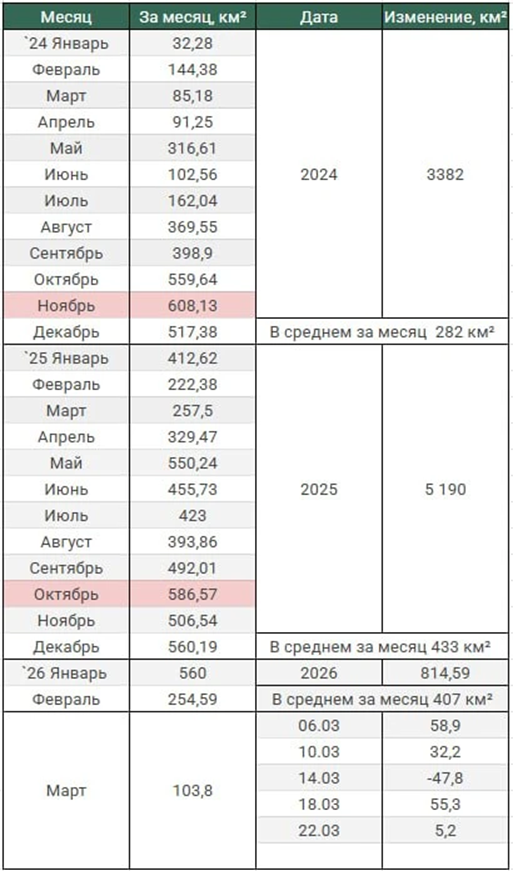 | Месяц | За месяц, км² | Дата | Изменение, км² |
|---|---|---|---|
| `24 Январь | 32,28 | 2024 | 3382 |
| Февраль | 144,38 | | |
| Март | 85,18 | | |
| Апрель | 91,25 | | |
| Май | 316,61 | | |
| Июнь | 102,56 | | |
| Июль | 162,04 | | |
| Август | 369,55 | | |
| Сентябрь | 398,9 | | |
| Октябрь | 559,64 | | |
| Ноябрь | 608,13 | | |
| Декабрь | 517,38 | В среднем за месяц 282 км² | |
| `25 Январь | 412,62 | 2025 | 5 190 |
| Февраль | 222,38 | | |
| Март | 257,5 | | |
| Апрель | 329,47 | | |
| Май | 550,24 | | |
| Июнь | 455,73 | | |
| Июль | 423 | | |
| Август | 393,86 | | |
| Сентябрь | 492,01 | | |
| Октябрь | 586,57 | | |
| Ноябрь | 506,54 | | |
| Декабрь | 560,19 | В среднем за месяц 433 км² | |
| `26 Январь | 560 | 2026 | 814,59 |
| Февраль | 254,59 | В среднем за месяц 407 км² | |
| Март | 103,8 | 06.03 | 58,9 |
| | | 10.03 | 32,2 |
| | | 14.03 | -47,8 |
| | | 18.03 | 55,3 |
| | | 22.03 | 5,2 |